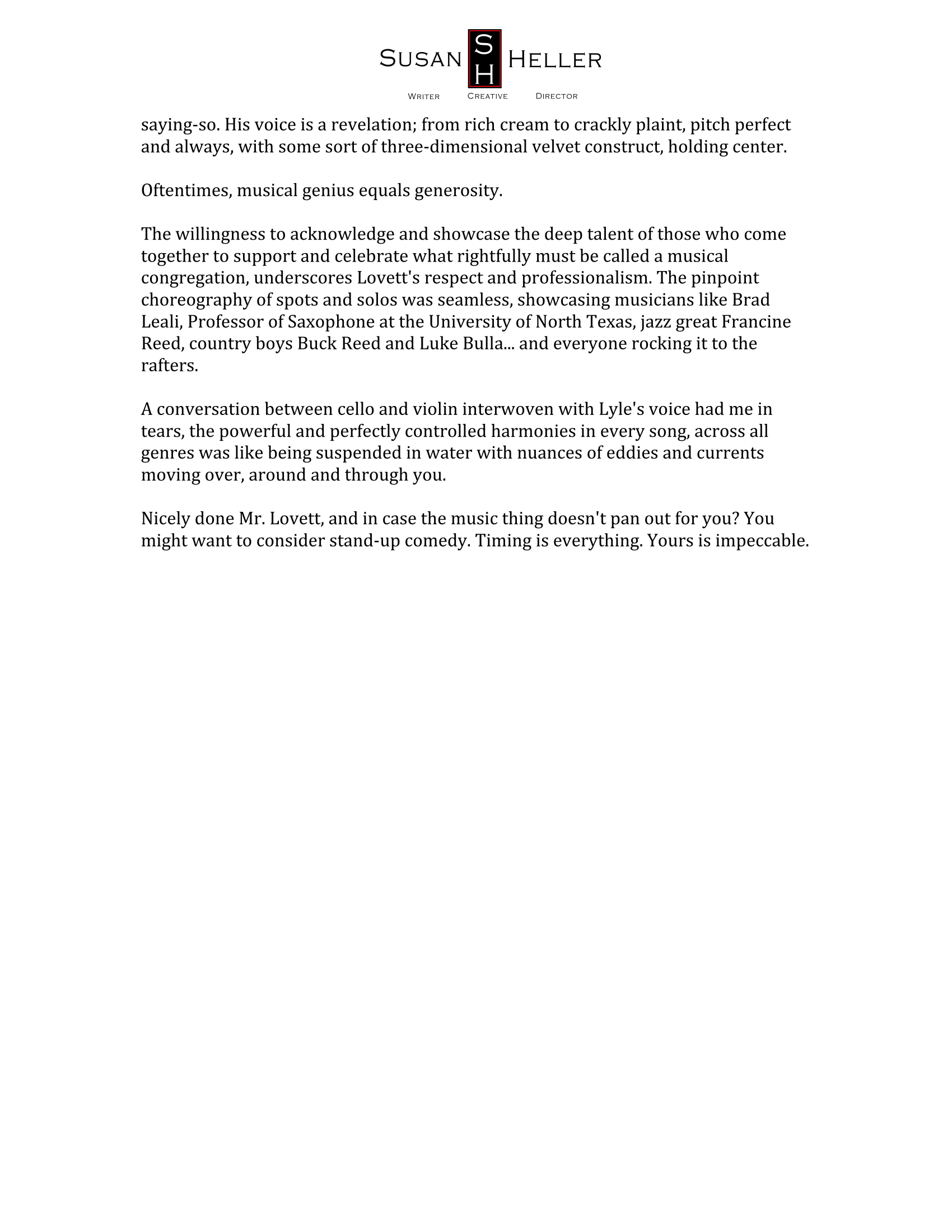 SUSAN SH HELLER

WRITER CREATIVE DIRECTOR

saying-so. His voice is a revelation; from rich cream to crackly plaint, pitch perfect and always, with some sort of three-dimensional velvet construct, holding center.

Oftentimes, musical genius equals generosity.

The willingness to acknowledge and showcase the deep talent of those who come together to support and celebrate what rightfully must be called a musical congregation, underscores Lovett's respect and professionalism. The pinpoint choreography of spots and solos was seamless, showcasing musicians like Brad Leali, Professor of Saxophone at the University of North Texas, jazz great Francine Reed, country boys Buck Reed and Luke Bulla... and everyone rocking it to the rafters.

A conversation between cello and violin interwoven with Lyle's voice had me in tears, the powerful and perfectly controlled harmonies in every song, across all genres was like being suspended in water with nuances of eddies and currents moving over, around and through you.

Nicely done Mr. Lovett, and in case the music thing doesn't pan out for you? You might want to consider stand-up comedy. Timing is everything. Yours is impeccable.